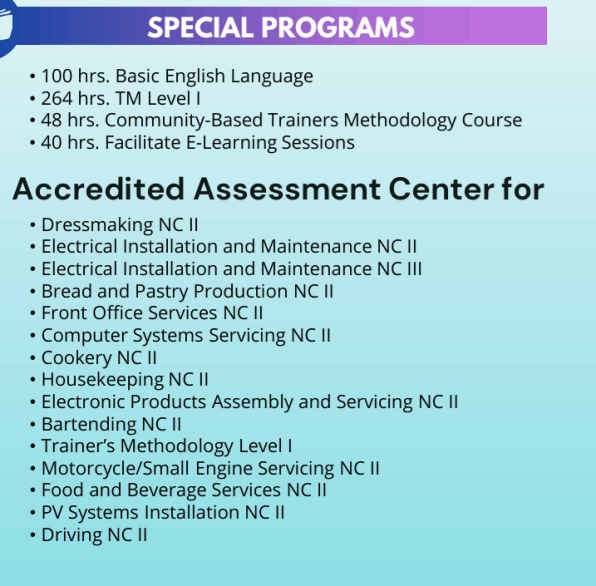 SPECIAL PROGRAMS

• 100 hrs. Basic English Language
• 264 hrs. TM Level I
• 48 hrs. Community-Based Trainers Methodology Course
• 40 hrs. Facilitate E-Learning Sessions

Accredited Assessment Center for

• Dressmaking NC II
• Electrical Installation and Maintenance NC II
• Electrical Installation and Maintenance NC III
• Bread and Pastry Production NC II
• Front Office Services NC II
• Computer Systems Servicing NC II
• Cookery NC II
• Housekeeping NC II
• Electronic Products Assembly and Servicing NC II
• Bartending NC II
• Trainer's Methodology Level I
• Motorcycle/Small Engine Servicing NC II
• Food and Beverage Services NC II
• PV Systems Installation NC II
• Driving NC II